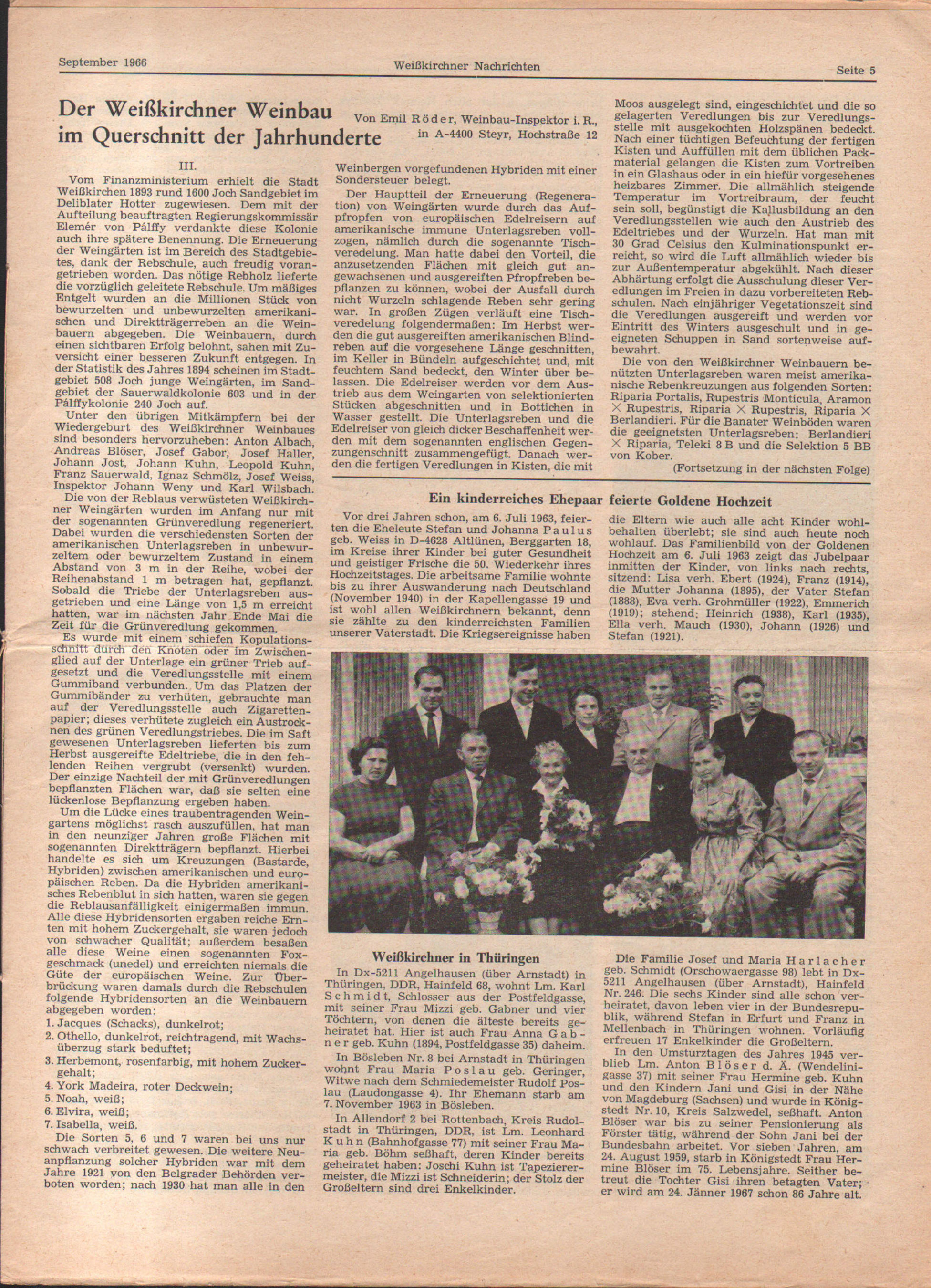 September 1966 Weißkirchner Nachrichten Seite 5

Der Weißkirchner Weinbau im Querschnitt der Jahrhunderte

Von Emil Röder, Weinbau-Inspektor i. R., in A-4400 Steyr, Hochstraße 12

III.

Vom Finanzministerium erhielt die Stadt Weißkirchen 1893 rund 1600 Joch Sandgebiet im Deliblater Hotter zugewiesen. Dem mit der Aufteilung beauftragten Regierungskommissär Elemér von Pálffy verdankte diese Kolonie auch ihre spätere Benennung. Die Erneuerung der Weingärten ist im Bereich des Stadtgebietes, dank der Rebschule, auch freudig vorangetrieben worden. Das nötige Rebholz lieferte die vorzüglich geleitete Rebschule. Um mäßiges Entgelt wurden an die Millionen Stück von bewurzelten und unbewurzelten amerikanischen und Direktträgerreben an die Weinbauern abgegeben. Die Weinbauern, durch einen sichtbaren Erfolg belohnt, sahen mit Zuversicht einer besseren Zukunft entgegen. In der Statistik des Jahres 1894 scheinen im Stadtgebiet 508 Joch junge Weingärten, im Sandgebiet der Sauerwaldkolonie 603 und in der Pálffykolonie 240 Joch auf.

Unter den übrigen Mitkämpfern bei der Wiedergeburt des Weißkirchner Weinbaues sind besonders hervorzuheben: Anton Albach, Andreas Blöser, Josef Gabor, Josef Haller, Johann Jost, Johann Kuhn, Leopold Kuhn, Franz Sauerwald, Ignaz Schmölz, Josef Weiss, Inspektor Johann Weny und Karl Wilsbach.

Die von der Reblaus verwüsteten Weißkirchner Weingärten wurden im Anfang nur mit der sogenannten Grünveredlung regeneriert. Dabei wurden die verschiedensten Sorten der amerikanischen Unterlagsreben in unbewurzeltem oder bewurzeltem Zustand in einem Abstand von 3 m in der Reihe, wobei der Reihenabstand 1 m betragen hat, gepflanzt. Sobald die Triebe der Unterlagsreben ausgetrieben und eine Länge von 1,5 m erreicht hatten, war im nächsten Jahr Ende Mai die Zeit für die Grünveredlung gekommen.

Es wurde mit einem schiefen Kopulationsschnitt durch den Knoten oder im Zwischenglied auf der Unterlage ein grüner Trieb aufgesetzt und die Veredlungsstelle mit einem Gummiband verbunden. Um das Platzen der Gummibänder zu verhüten, gebrauchte man auf der Veredlungsstelle auch Zigarettenpapier; dieses verhütete zugleich ein Austrocknen des grünen Veredlungstriebes. Die im Saft gewesenen Unterlagsreben lieferten bis zum Herbst ausgereifte Edeltriebe, die in den fehlenden Reihen vergrubt (versenkt) wurden. Der einzige Nachteil der mit Grünveredlungen bepflanzten Flächen war, daß sie selten eine lückenlose Bepflanzung ergeben haben.

Um die Lücke eines traubentragenden Weingartens möglichst rasch auszufüllen, hat man in den neunziger Jahren große Flächen mit sogenannten Direktträgern bepflanzt. Hierbei handelte es sich um Kreuzungen (Bastarde, Hybriden) zwischen amerikanischen und europäischen Reben. Da die Hybriden amerikanisches Rebenblut in sich hatten, waren sie gegen die Reblausanfälligkeit einigermaßen immun. Alle diese Hybridensorten ergaben reiche Ernten mit hohem Zuckergehalt, sie waren jedoch von schwacher Qualität; außerdem besaßen alle diese Weine einen sogenannten Foxgeschmack (unedel) und erreichten niemals die Güte der europäischen Weine. Zur Überbrückung waren damals durch die Rebschulen folgende Hybridensorten an die Weinbauern abgegeben worden:
1. Jacques (Schacks), dunkelrot;
2. Othello, dunkelrot, reichtragend, mit Wachsüberzug stark beduftet;
3. Herbemont, rosenfarbig, mit hohem Zuckergehalt;
4. York Madeira, roter Deckwein;
5. Noah, weiß;
6. Elvira, weiß;
7. Isabella, weiß.

Die Sorten 5, 6 und 7 waren bei uns nur schwach verbreitet gewesen. Die weitere Neuanpflanzung solcher Hybriden war mit dem Jahre 1921 von den Belgrader Behörden verboten worden; nach 1930 hat man alle in den Weinbergen vorgefundenen Hybriden mit einer Sondersteuer belegt.

Der Hauptteil der Erneuerung (Regeneration) von Weingärten wurde durch das Aufpfropfen von europäischen Edelreisern auf amerikanische immune Unterlagsreben vollzogen, nämlich durch die sogenannte Tischveredelung. Man hatte dabei den Vorteil, die anzusetzenden Flächen mit gleich gut angewachsenen und ausgereiften Pfropfreben bepflanzen zu können, wobei der Ausfall durch nicht Wurzeln schlagende Reben sehr gering war. In großen Zügen verläuft eine Tischveredelung folgendermaßen: Im Herbst werden die gut ausgereiften amerikanischen Blindreben auf die vorgesehene Länge geschnitten, im Keller in Bündeln aufgeschichtet und, mit feuchtem Sand bedeckt, den Winter über belassen. Die Edelreiser werden vor dem Austrieb aus dem Weingarten von selektionierten Stücken abgeschnitten und in Bottichen in Wasser gestellt. Die Unterlagsreben und die Edelreiser von gleich dicker Beschaffenheit werden mit dem sogenannten englischen Gegenzungenschnitt zusammengefügt. Danach werden die fertigen Veredlungen in Kisten, die mit Moos ausgelegt sind, eingeschichtet und die so gelagerten Veredlungen bis zur Veredlungsstelle mit ausgekochten Holzspänen bedeckt. Nach einer tüchtigen Befeuchtung der fertigen Kisten und Auffüllen mit dem üblichen Packmaterial gelangen die Kisten zum Vortreiben in ein Glashaus oder in ein hiefür vorgesehenes heizbares Zimmer. Die allmählich steigende Temperatur im Vortreibraum, der feucht sein soll, begünstigt die Kallusbildung an den Veredlungsstellen wie auch den Austrieb des Edeltriebes und der Wurzeln. Hat man mit 30 Grad Celsius den Kulminationspunkt erreicht, so wird die Luft allmählich wieder bis zur Außentemperatur abgekühlt. Nach dieser Abhärtung erfolgt die Ausschulung dieser Veredlungen im Freien in dazu vorbereiteten Rebschulen. Nach einjähriger Vegetationszeit sind die Veredlungen ausgereift und werden vor Eintritt des Winters ausgeschult und in geeigneten Schuppen in Sand sortenweise aufbewahrt.

Die von den Weißkirchner Weinbauern benützten Unterlagsreben waren meist amerikanische Rebenkreuzungen aus folgenden Sorten: Riparia Portalis, Rupestris Monticula, Aramon × Rupestris, Riparia × Rupestris, Riparia × Berlandieri. Für die Banater Weinböden waren die geeignetsten Unterlagsreben: Berlandieri × Riparia, Teleki 8 B und die Selektion 5 BB von Kober.

(Fortsetzung in der nächsten Folge)

Ein kinderreiches Ehepaar feierte Goldene Hochzeit

Vor drei Jahren schon, am 6. Juli 1963, feierten die Eheleute Stefan und Johanna Paulus geb. Weiss in D-4628 Altlünen, Berggarten 18, im Kreise ihrer Kinder bei guter Gesundheit und geistiger Frische die 50. Wiederkehr ihres Hochzeitstages. Die arbeitsame Familie wohnte bis zu ihrer Auswanderung nach Deutschland (November 1940) in der Kapellengasse 19 und ist wohl allen Weißkirchnern bekannt, denn sie zählte zu den kinderreichsten Familien unserer Vaterstadt. Die Kriegsereignisse haben die Eltern wie auch alle acht Kinder wohlbehalten überlebt; sie sind auch heute noch wohlauf. Das Familienbild von der Goldenen Hochzeit am 6. Juli 1963 zeigt das Jubelpaar inmitten der Kinder, von links nach rechts, sitzend: Lisa verh. Ebert (1924), Franz (1914), die Mutter Johanna (1895), der Vater Stefan (1888), Eva verh. Grohmüller (1922), Emmerich (1919); stehend: Heinrich (1938), Karl (1935), Ella verh. Mauch (1930), Johann (1926) und Stefan (1921).

Weißkirchner in Thüringen

In Dx-5211 Angelhausen (über Arnstadt) in Thüringen, DDR, Hainfeld 68, wohnt Lm. Karl Schmidt, Schlosser aus der Postfeldgasse, mit seiner Frau Mizzi geb. Gabner und vier Töchtern, von denen die älteste bereits geheiratet hat. Hier ist auch Frau Anna Gabner geb. Kuhn (1894, Postfeldgasse 35) daheim.

In Bösleben Nr. 8 bei Arnstadt in Thüringen wohnt Frau Maria Poslau geb. Geringer, Witwe nach dem Schmiedemeister Rudolf Poslau (Laudongasse 4). Ihr Ehemann starb am 7. November 1963 in Bösleben.

In Allendorf 2 bei Rottenbach, Kreis Rudolstadt in Thüringen, DDR, ist Lm. Leonhard Kuhn (Bahnhofgasse 77) mit seiner Frau Maria geb. Böhm seßhaft, deren Kinder bereits geheiratet haben: Joschi Kuhn ist Tapezierermeister, die Mizzi ist Schneiderin; der Stolz der Großeltern sind drei Enkelkinder.

Die Familie Josef und Maria Harlacher geb. Schmidt (Orschowaergasse 98) lebt in Dx-5211 Angelhausen (über Arnstadt), Hainfeld Nr. 246. Die sechs Kinder sind alle schon verheiratet, davon leben vier in der Bundesrepublik, während Stefan in Erfurt und Franz in Mellenbach in Thüringen wohnen. Vorläufig erfreuen 17 Enkelkinder die Großeltern.

In den Umsturztagen des Jahres 1945 verblieb Lm. Anton Blöser d. Ä. (Wendelinigasse 37) mit seiner Frau Hermine geb. Kuhn und den Kindern Jani und Gisi in der Nähe von Magdeburg (Sachsen) und wurde in Königstedt Nr. 10, Kreis Salzwedel, seßhaft. Anton Blöser war bis zu seiner Pensionierung als Förster tätig, während der Sohn Jani bei der Bundesbahn arbeitet. Vor sieben Jahren, am 24. August 1959, starb in Königstedt Frau Hermine Blöser im 75. Lebensjahre. Seither betreut die Tochter Gisi ihren betagten Vater; er wird am 24. Jänner 1967 schon 86 Jahre alt.